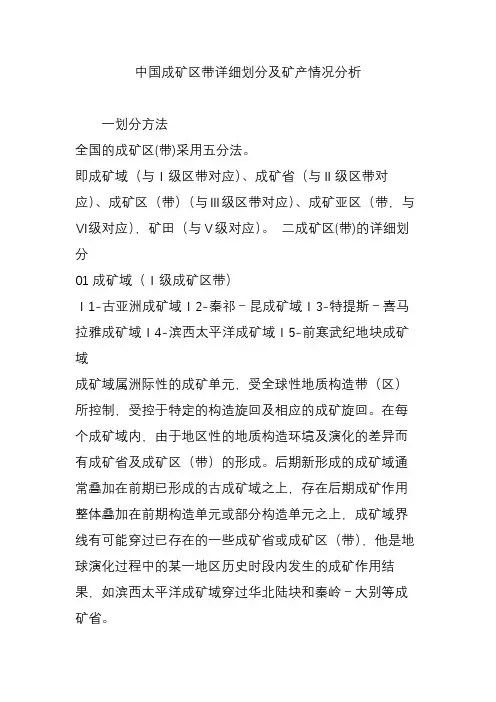 中国成矿区带详细划分及矿产情况分析

一划分方法

全国的成矿区(带)采用五分法。

即成矿域（与Ⅰ级区带对应）、成矿省（与Ⅱ级区带对应）、成矿区（带）（与Ⅲ级区带对应）、成矿亚区（带，与Ⅵ级对应），矿田（与Ⅴ级对应）。 二成矿区(带)的详细划分

01 成矿域（Ⅰ级成矿区带）

Ⅰ1-古亚洲成矿域Ⅰ2-秦祁－昆成矿域Ⅰ3-特提斯－喜马拉雅成矿域Ⅰ4-滨西太平洋成矿域Ⅰ5-前寒武纪地块成矿域

成矿域属洲际性的成矿单元，受全球性地质构造带（区）所控制，受控于特定的构造旋回及相应的成矿旋回。在每个成矿域内，由于地区性的地质构造环境及演化的差异而有成矿省及成矿区（带）的形成。后期新形成的成矿域通常叠加在前期已形成的古成矿域之上，存在后期成矿作用整体叠加在前期构造单元或部分构造单元之上，成矿域界线有可能穿过已存在的一些成矿省或成矿区（带），他是地球演化过程中的某一地区历史时段内发生的成矿作用结果，如滨西太平洋成矿域穿过华北陆块和秦岭－大别等成矿省。